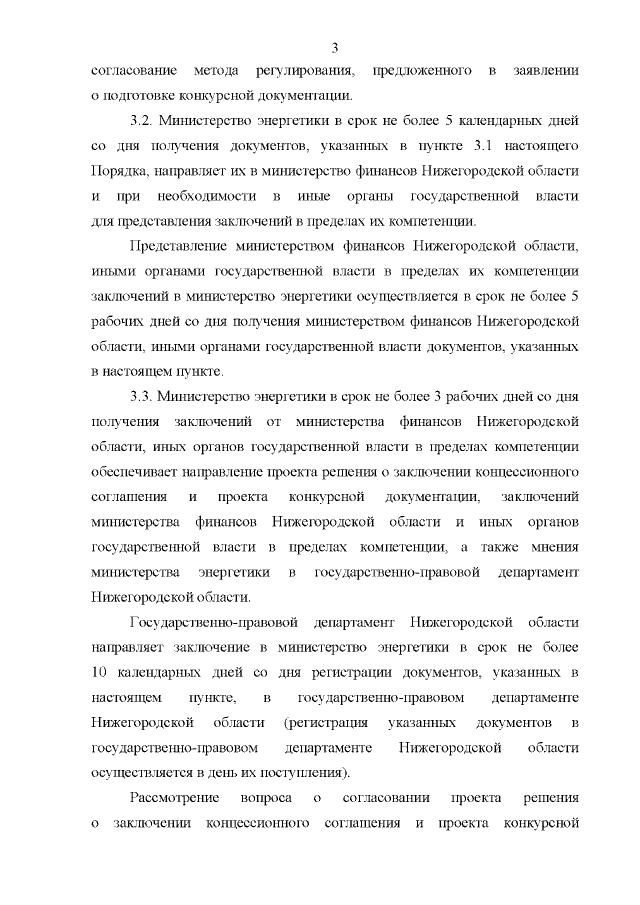 3

согласование метода регулирования, предложенного в заявлении о подготовке конкурсной документации.

3.2. Министерство энергетики в срок не более 5 календарных дней со дня получения документов, указанных в пункте 3.1 настоящего Порядка, направляет их в министерство финансов Нижегородской области и при необходимости в иные органы государственной власти для представления заключений в пределах их компетенции.

Представление министерством финансов Нижегородской области, иными органами государственной власти в пределах их компетенции заключений в министерство энергетики осуществляется в срок не более 5 рабочих дней со дня получения министерством финансов Нижегородской области, иными органами государственной власти документов, указанных в настоящем пункте.

3.3. Министерство энергетики в срок не более 3 рабочих дней со дня получения заключений от министерства финансов Нижегородской области, иных органов государственной власти в пределах компетенции обеспечивает направление проекта решения о заключении концессионного соглашения и проекта конкурсной документации, заключений министерства финансов Нижегородской области и иных органов государственной власти в пределах компетенции, а также мнения министерства энергетики в государственно-правовой департамент Нижегородской области.

Государственно-правовой департамент Нижегородской области направляет заключение в министерство энергетики в срок не более 10 календарных дней со дня регистрации документов, указанных в настоящем пункте, в государственно-правовом департаменте Нижегородской области (регистрация указанных документов в государственно-правовом департаменте Нижегородской области осуществляется в день их поступления).

Рассмотрение вопроса о согласовании проекта решения о заключении концессионного соглашения и проекта конкурсной